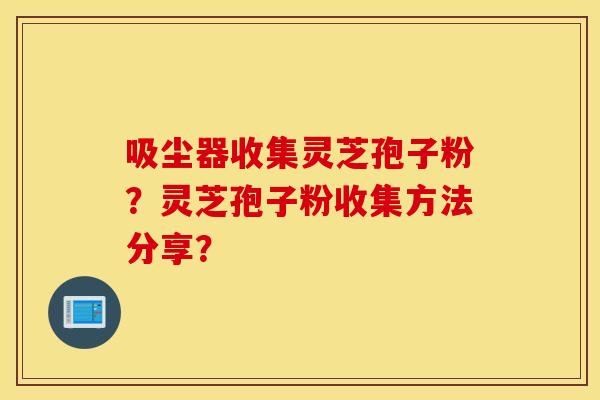 吸尘器收集灵芝孢子粉？灵芝孢子粉收集方法分享?